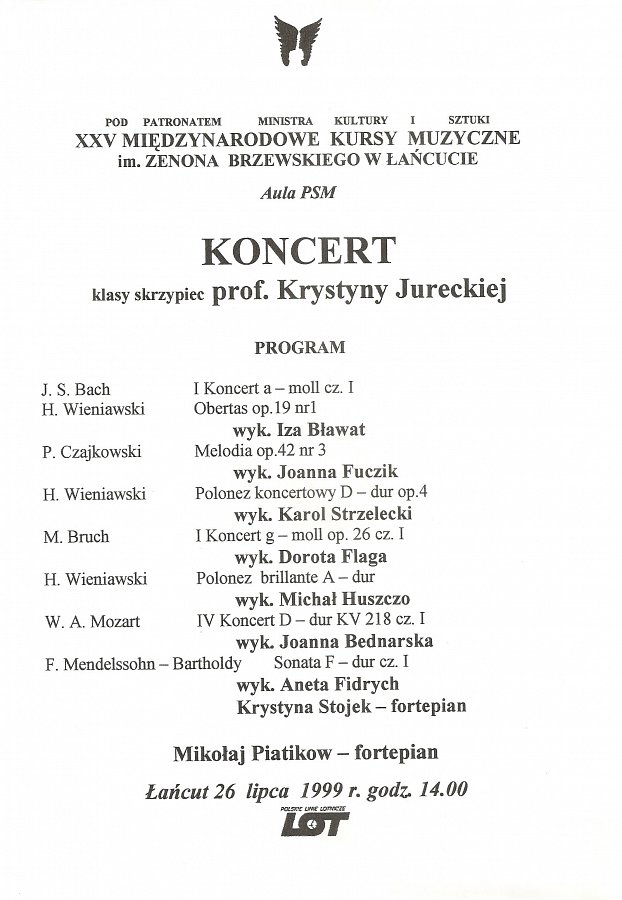 POD PATRONATEM MINISTRA KULTURY I SZTUKI
XXV MIĘDZYNARODOWE KURSY MUZYCZNE
im. ZENONA BRZEWSKIEGO W ŁAŃCUCIE

Aula PSM

KONCERT

klasy skrzypiec prof. Krystyny Jureckiej

PROGRAM

J. S. Bach I Koncert a – moll cz. I
H. Wieniawski Obertas op.19 nr1
wyk. Iza Bławat
P. Czajkowski Melodia op.42 nr 3
wyk. Joanna Fuczik
H. Wieniawski Polonez koncertowy D – dur op.4
wyk. Karol Strzelecki
M. Bruch I Koncert g – moll op. 26 cz. I
wyk. Dorota Flaga
H. Wieniawski Polonez brillante A – dur
wyk. Michał Huszczo
W. A. Mozart IV Koncert D – dur KV 218 cz. I
wyk. Joanna Bednarska
F. Mendelssohn – Bartholdy Sonata F – dur cz. I
wyk. Aneta Fidrych
Krystyna Stojek – fortepian

Mikołaj Piatikow – fortepian

Łańcut 26 lipca 1999 r. godz. 14.00

POLSKIE LINIE LOTNICZE
LOT